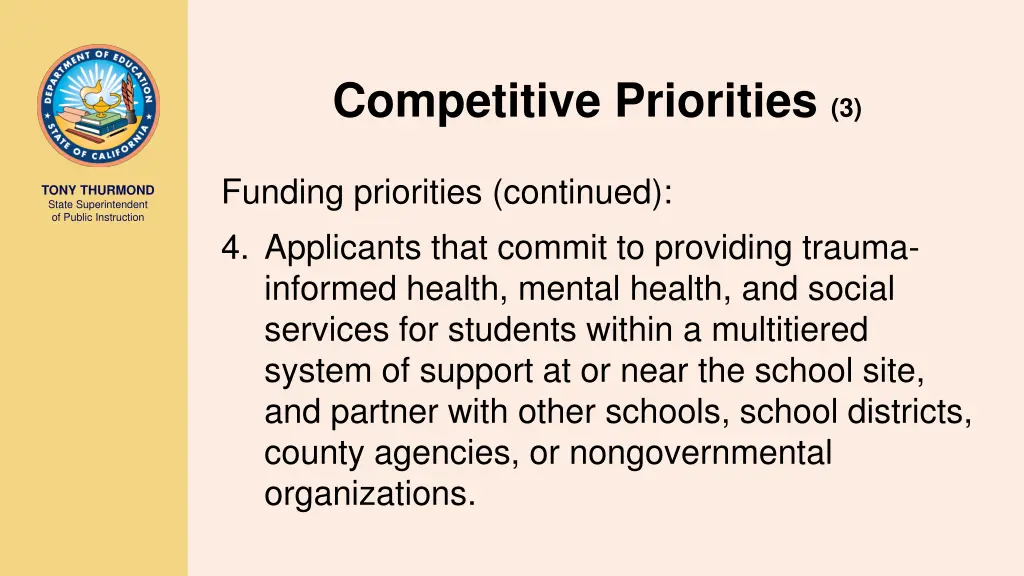 DEPARTMENT OF EDUCATION
STATE OF CALIFORNIA

TONY THURMOND
State Superintendent of Public Instruction

Competitive Priorities (3)

Funding priorities (continued):

4. Applicants that commit to providing trauma-informed health, mental health, and social services for students within a multitiered system of support at or near the school site, and partner with other schools, school districts, county agencies, or nongovernmental organizations.